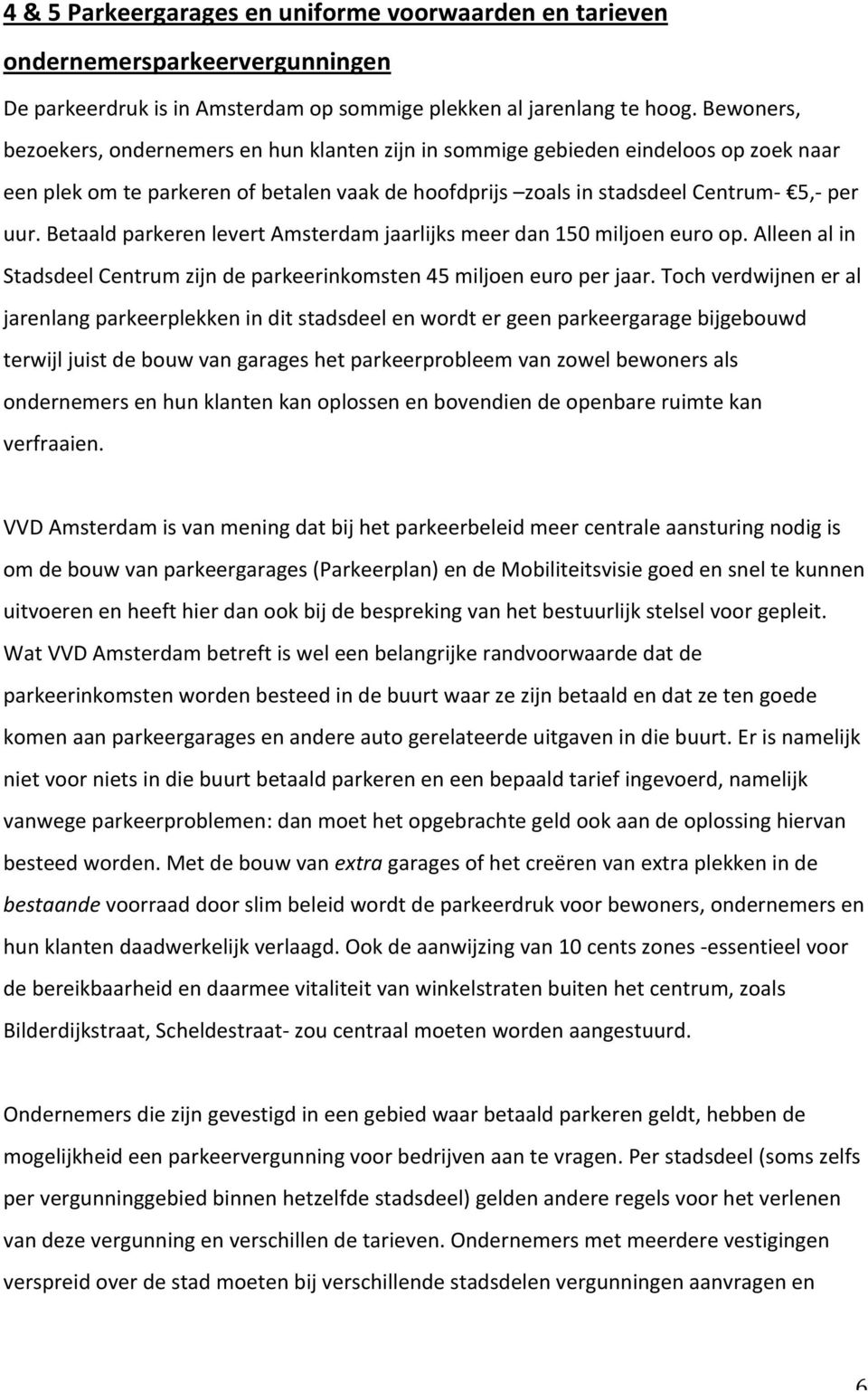 4 & 5 Parkeergarages en uniforme voorwaarden en tarieven ondernemersparkeervergunningen

De parkeerdruk is in Amsterdam op sommige plekken al jarenlang te hoog. Bewoners, bezoekers, ondernemers en hun klanten zijn in sommige gebieden eindeloos op zoek naar een plek om te parkeren of betalen vaak de hoofdprijs –zoals in stadsdeel Centrum- €5,- per uur. Betaald parkeren levert Amsterdam jaarlijks meer dan 150 miljoen euro op. Alleen al in Stadsdeel Centrum zijn de parkeerinkomsten 45 miljoen euro per jaar. Toch verdwijnen er al jarenlang parkeerplekken in dit stadsdeel en wordt er geen parkeergarage bijgebouwd terwijl juist de bouw van garages het parkeerprobleem van zowel bewoners als ondernemers en hun klanten kan oplossen en bovendien de openbare ruimte kan verfraaien.

VVD Amsterdam is van mening dat bij het parkeerbeleid meer centrale aansturing nodig is om de bouw van parkeergarages (Parkeerplan) en de Mobiliteitsvisie goed en snel te kunnen uitvoeren en heeft hier dan ook bij de bespreking van het bestuurlijk stelsel voor gepleit. Wat VVD Amsterdam betreft is wel een belangrijke randvoorwaarde dat de parkeerinkomsten worden besteed in de buurt waar ze zijn betaald en dat ze ten goede komen aan parkeergarages en andere auto gerelateerde uitgaven in die buurt. Er is namelijk niet voor niets in die buurt betaald parkeren en een bepaald tarief ingevoerd, namelijk vanwege parkeerproblemen: dan moet het opgebrachte geld ook aan de oplossing hiervan besteed worden. Met de bouw van extra garages of het creëren van extra plekken in de bestaande voorraad door slim beleid wordt de parkeerdruk voor bewoners, ondernemers en hun klanten daadwerkelijk verlaagd. Ook de aanwijzing van 10 cents zones -essentieel voor de bereikbaarheid en daarmee vitaliteit van winkelstraten buiten het centrum, zoals Bilderdijkstraat, Scheldestraat- zou centraal moeten worden aangestuurd.

Ondernemers die zijn gevestigd in een gebied waar betaald parkeren geldt, hebben de mogelijkheid een parkeervergunning voor bedrijven aan te vragen. Per stadsdeel (soms zelfs per vergunninggebied binnen hetzelfde stadsdeel) gelden andere regels voor het verlenen van deze vergunning en verschillen de tarieven. Ondernemers met meerdere vestigingen verspreid over de stad moeten bij verschillende stadsdelen vergunningen aanvragen en

6